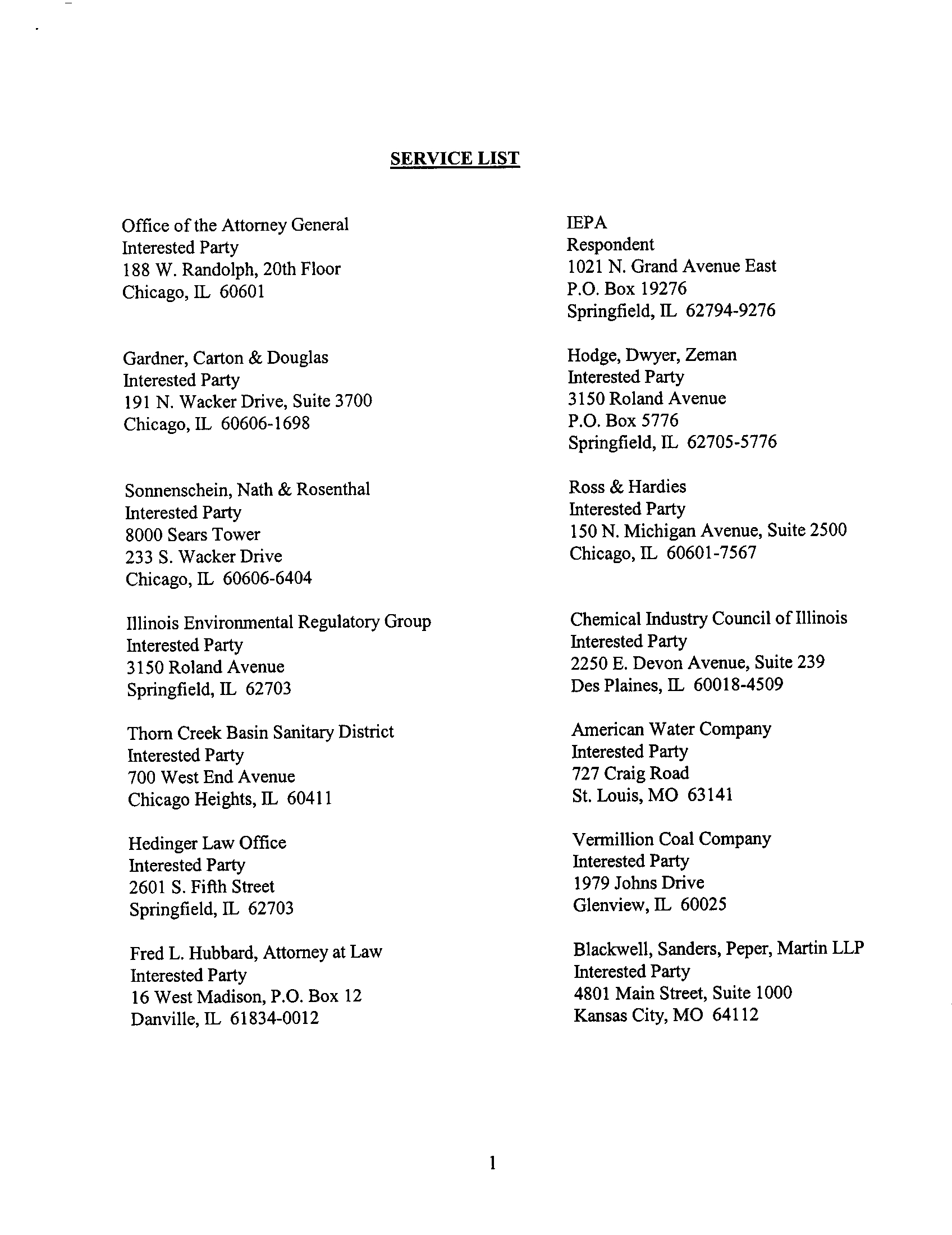 SERVICE LIST

Office of the Attorney General
Interested Party
188 W. Randolph, 20th Floor
Chicago, IL 60601

Gardner, Carton & Douglas
Interested Party
191 N. Wacker Drive, Suite 3700
Chicago, IL 60606-1698

Sonnenschein, Nath & Rosenthal
Interested Party
8000 Sears Tower
233 S. Wacker Drive
Chicago, IL 60606-6404

Illinois Environmental Regulatory Group
Interested Party
3150 Roland Avenue
Springfield, IL 62703

Thorn Creek Basin Sanitary District
Interested Party
700 West End Avenue
Chicago Heights, IL 60411

Hedinger Law Office
Interested Party
2601 S. Fifth Street
Springfield, IL 62703

Fred L. Hubbard, Attorney at Law
Interested Party
16 West Madison, P.O. Box 12
Danville, IL 61834-0012

IEPA
Respondent
1021 N. Grand Avenue East
P.O. Box 19276
Springfield, IL 62794-9276

Hodge, Dwyer, Zeman
Interested Party
3150 Roland Avenue
P.O. Box 5776
Springfield, IL 62705-5776

Ross & Hardies
Interested Party
150 N. Michigan Avenue, Suite 2500
Chicago, IL 60601-7567

Chemical Industry Council of Illinois
Interested Party
2250 E. Devon Avenue, Suite 239
Des Plaines, IL 60018-4509

American Water Company
Interested Party
727 Craig Road
St. Louis, MO 63141

Vermillion Coal Company
Interested Party
1979 Johns Drive
Glenview, IL 60025

Blackwell, Sanders, Peper, Martin LLP
Interested Party
4801 Main Street, Suite 1000
Kansas City, MO 64112

1